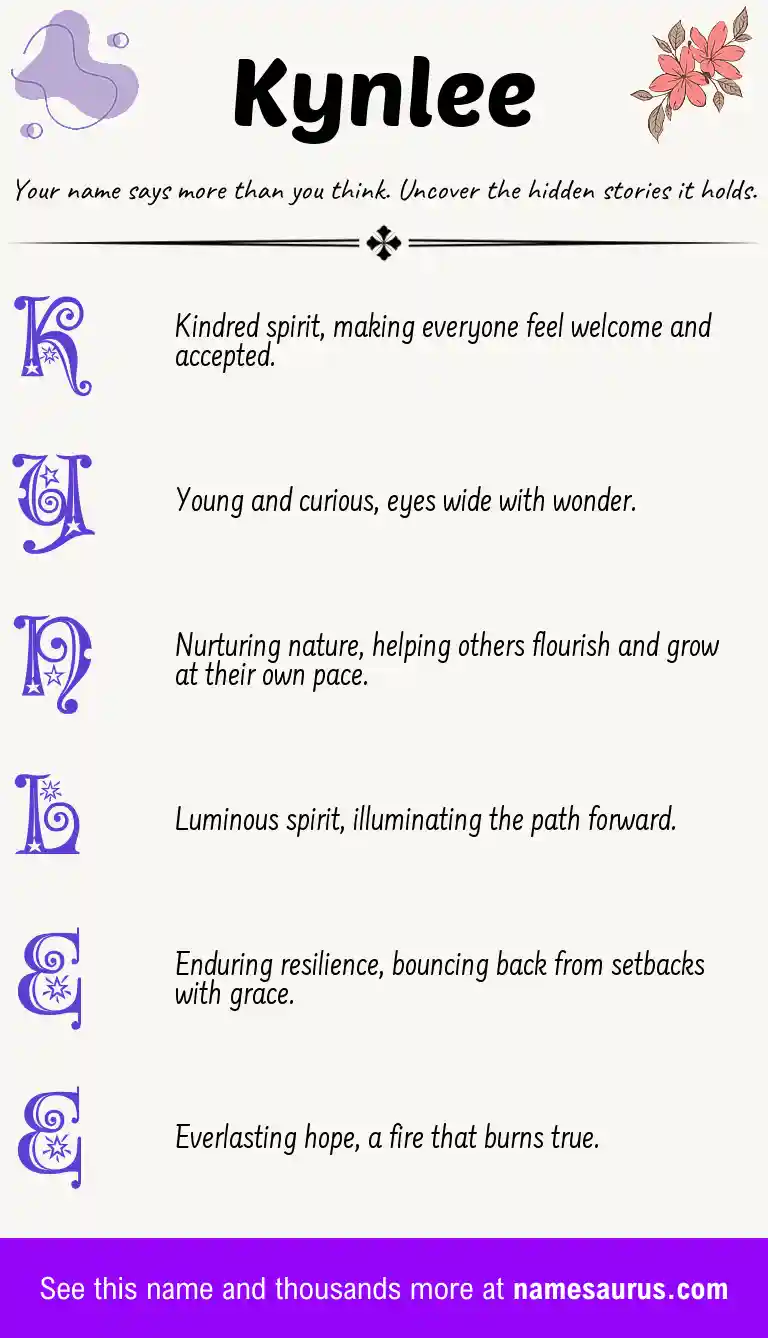 Kynlee

Your name says more than you think. Uncover the hidden stories it holds.

K

Kindred spirit, making everyone feel welcome and accepted.

Y

Young and curious, eyes wide with wonder.

N

Nurturing nature, helping others flourish and grow at their own pace.

L

Luminous spirit, illuminating the path forward.

E

Enduring resilience, bouncing back from setbacks with grace.

E

Everlasting hope, a fire that burns true.

See this name and thousands more at namesaurus.com